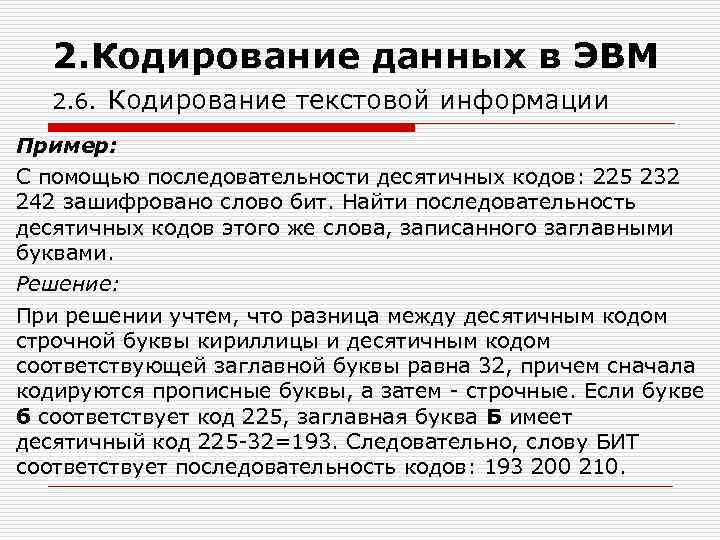 2.Кодирование данных в ЭВМ

2.6. Кодирование текстовой информации

Пример:

С помощью последовательности десятичных кодов: 225 232 242 зашифровано слово бит. Найти последовательность десятичных кодов этого же слова, записанного заглавными буквами.

Решение:

При решении учтем, что разница между десятичным кодом строчной буквы кириллицы и десятичным кодом соответствующей заглавной буквы равна 32, причем сначала кодируются прописные буквы, а затем - строчные. Если букве б соответствует код 225, заглавная буква Б имеет десятичный код 225-32=193. Следовательно, слову БИТ соответствует последовательность кодов: 193 200 210.